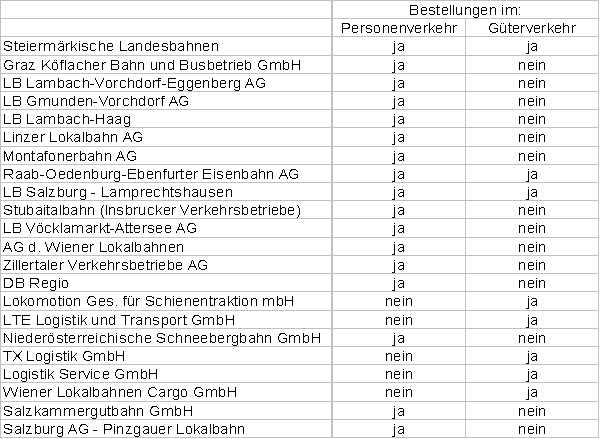 | | Bestellungen im: | |
|---|---|---|
| | Personenverkehr | Güterverkehr |
| Steiermärkische Landesbahnen | ja | ja |
| Graz Köflacher Bahn und Busbetrieb GmbH | ja | nein |
| LB Lambach-Vorchdorf-Eggenberg AG | ja | nein |
| LB Gmunden-Vorchdorf AG | ja | nein |
| LB Lambach-Haag | ja | nein |
| Linzer Lokalbahn AG | ja | nein |
| Montafonerbahn AG | ja | nein |
| Raab-Oedenburg-Ebenfurter Eisenbahn AG | ja | ja |
| LB Salzburg - Lamprechtshausen | ja | ja |
| Stubaitalbahn (Insbrucker Verkehrsbetriebe) | ja | nein |
| LB Vöcklamarkt-Attersee AG | ja | nein |
| AG d. Wiener Lokalbahnen | ja | nein |
| Zillertaler Verkehrsbetriebe AG | ja | nein |
| DB Regio | ja | nein |
| Lokomotion Ges. für Schienentraktion mbH | nein | ja |
| LTE Logistik und Transport GmbH | nein | ja |
| Niederösterreichische Schneebergbahn GmbH | ja | nein |
| TX Logistik GmbH | nein | ja |
| Logistik Service GmbH | nein | ja |
| Wiener Lokalbahnen Cargo GmbH | nein | ja |
| Salzkammergutbahn GmbH | ja | nein |
| Salzburg AG - Pinzgauer Lokalbahn | ja | nein |